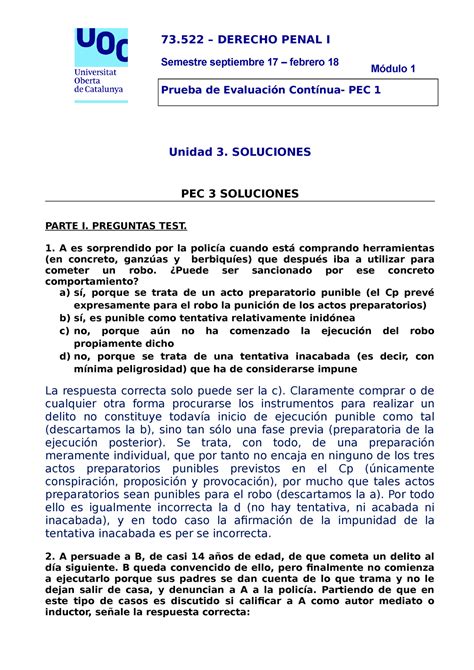 UOC
Universitat Oberta de Catalunya

73.522 – DERECHO PENAL I

Semestre septiembre 17 – febrero 18

Módulo 1

Prueba de Evaluación Contínua- PEC 1

Unidad 3. SOLUCIONES

PEC 3 SOLUCIONES

PARTE I. PREGUNTAS TEST.

1. A es sorprendido por la policía cuando está comprando herramientas (en concreto, ganzúas y berbiquíes) que después iba a utilizar para cometer un robo. ¿Puede ser sancionado por ese concreto comportamiento?

a) sí, porque se trata de un acto preparatorio punible (el Cp prevé expresamente para el robo la punición de los actos preparatorios)
b) sí, es punible como tentativa relativamente inidónea
c) no, porque aún no ha comenzado la ejecución del robo propiamente dicho
d) no, porque se trata de una tentativa inacabada (es decir, con mínima peligrosidad) que ha de considerarse impune

La respuesta correcta solo puede ser la c). Claramente comprar o de cualquier otra forma procurarse los instrumentos para realizar un delito no constituye todavía inicio de ejecución punible como tal (descartamos la b), sino tan sólo una fase previa (preparatoria de la ejecución posterior). Se trata, con todo, de una preparación meramente individual, que por tanto no encaja en ninguno de los tres actos preparatorios punibles previstos en el Cp (únicamente conspiración, proposición y provocación), por mucho que tales actos preparatorios sean punibles para el robo (descartamos la a). Por todo ello es igualmente incorrecta la d (no hay tentativa, ni acabada ni inacabada), y en todo caso la afirmación de la impunidad de la tentativa inacabada es per se incorrecta.

2. A persuade a B, de casi 14 años de edad, de que cometa un delito al día siguiente. B queda convencido de ello, pero finalmente no comienza a ejecutarlo porque sus padres se dan cuenta de lo que trama y no le dejan salir de casa, y denuncian a A a la policía. Partiendo de que en este tipo de casos es discutido si calificar a A como autor mediato o inductor, señale la respuesta correcta: